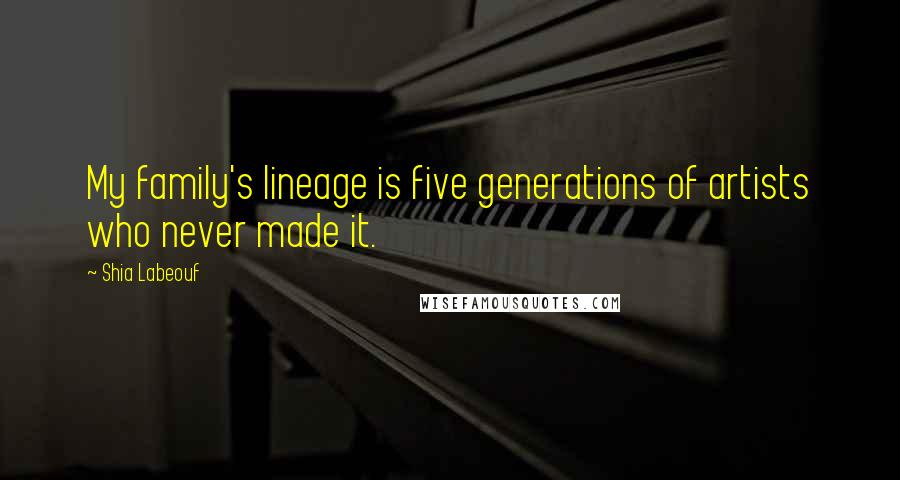 My family's lineage is five generations of artists who never made it.

~ Shia Labeouf

WISEFAMOUSQUOTES.COM